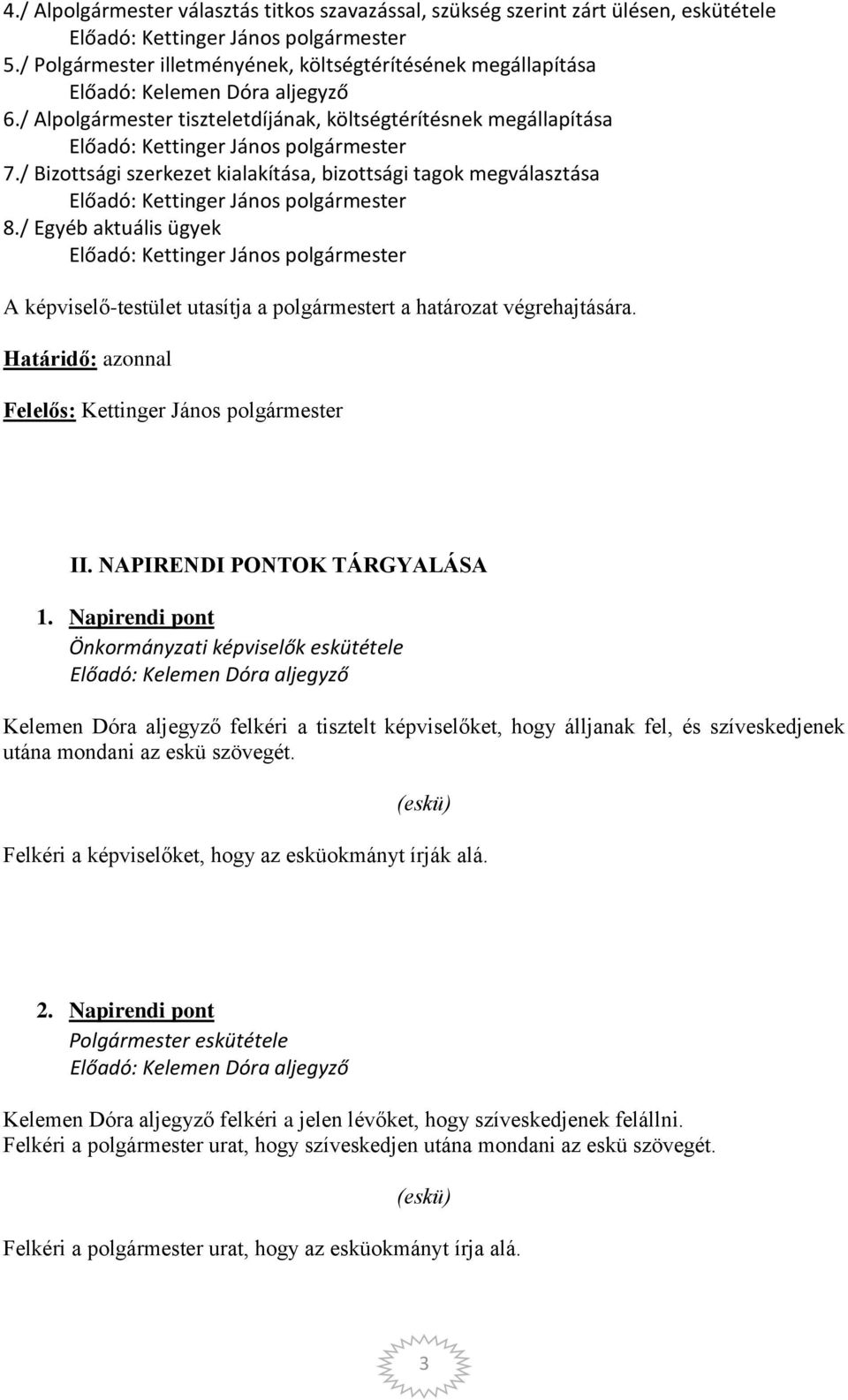 4./ Alpolgármester választás titkos szavazással, szükség szerint zárt ülésen, eskütétele
Előadó: Kettinger János polgármester
5./ Polgármester illetményének, költségtérítésének megállapítása
Előadó: Kelemen Dóra aljegyző
6./ Alpolgármester tiszteletdíjának, költségtérítésnek megállapítása
Előadó: Kettinger János polgármester
7./ Bizottsági szerkezet kialakítása, bizottsági tagok megválasztása
Előadó: Kettinger János polgármester
8./ Egyéb aktuális ügyek
Előadó: Kettinger János polgármester

A képviselő-testület utasítja a polgármestert a határozat végrehajtására.

Határidő: azonnal

Felelős: Kettinger János polgármester

II. NAPIRENDI PONTOK TÁRGYALÁSA

1. Napirendi pont
Önkormányzati képviselők eskütétele
Előadó: Kelemen Dóra aljegyző

Kelemen Dóra aljegyző felkéri a tisztelt képviselőket, hogy álljanak fel, és szíveskedjenek utána mondani az eskü szövegét.

(eskü)

Felkéri a képviselőket, hogy az esküokmányt írják alá.

2. Napirendi pont
Polgármester eskütétele
Előadó: Kelemen Dóra aljegyző

Kelemen Dóra aljegyző felkéri a jelen lévőket, hogy szíveskedjenek felállni.
Felkéri a polgármester urat, hogy szíveskedjen utána mondani az eskü szövegét.

(eskü)

Felkéri a polgármester urat, hogy az esküokmányt írja alá.

3